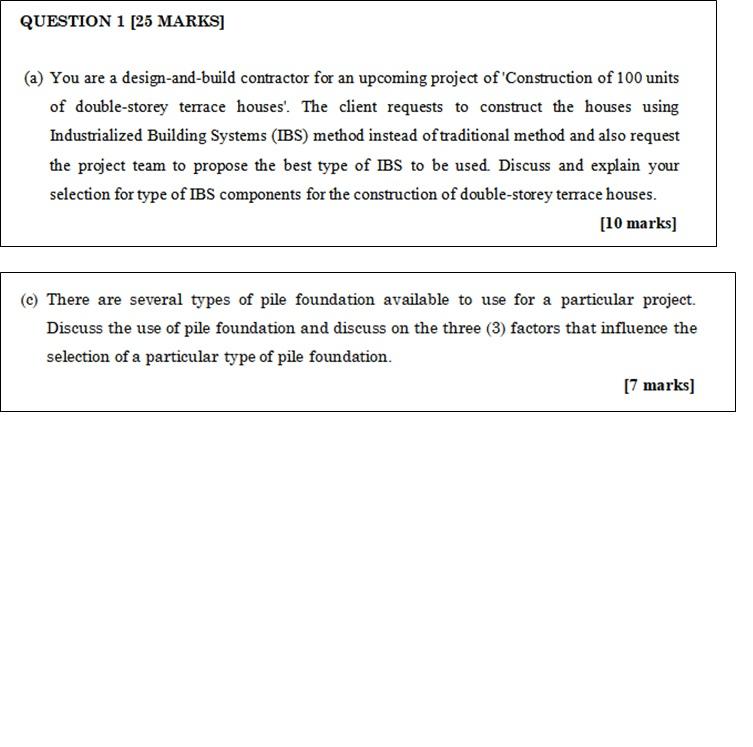 QUESTION 1 [25 MARKS]

(a) You are a design-and-build contractor for an upcoming project of 'Construction of 100 units of double-storey terrace houses'. The client requests to construct the houses using Industrialized Building Systems (IBS) method instead of traditional method and also request the project team to propose the best type of IBS to be used. Discuss and explain your selection for type of IBS components for the construction of double-storey terrace houses.

[10 marks]

(c) There are several types of pile foundation available to use for a particular project. Discuss the use of pile foundation and discuss on the three (3) factors that influence the selection of a particular type of pile foundation.

[7 marks]